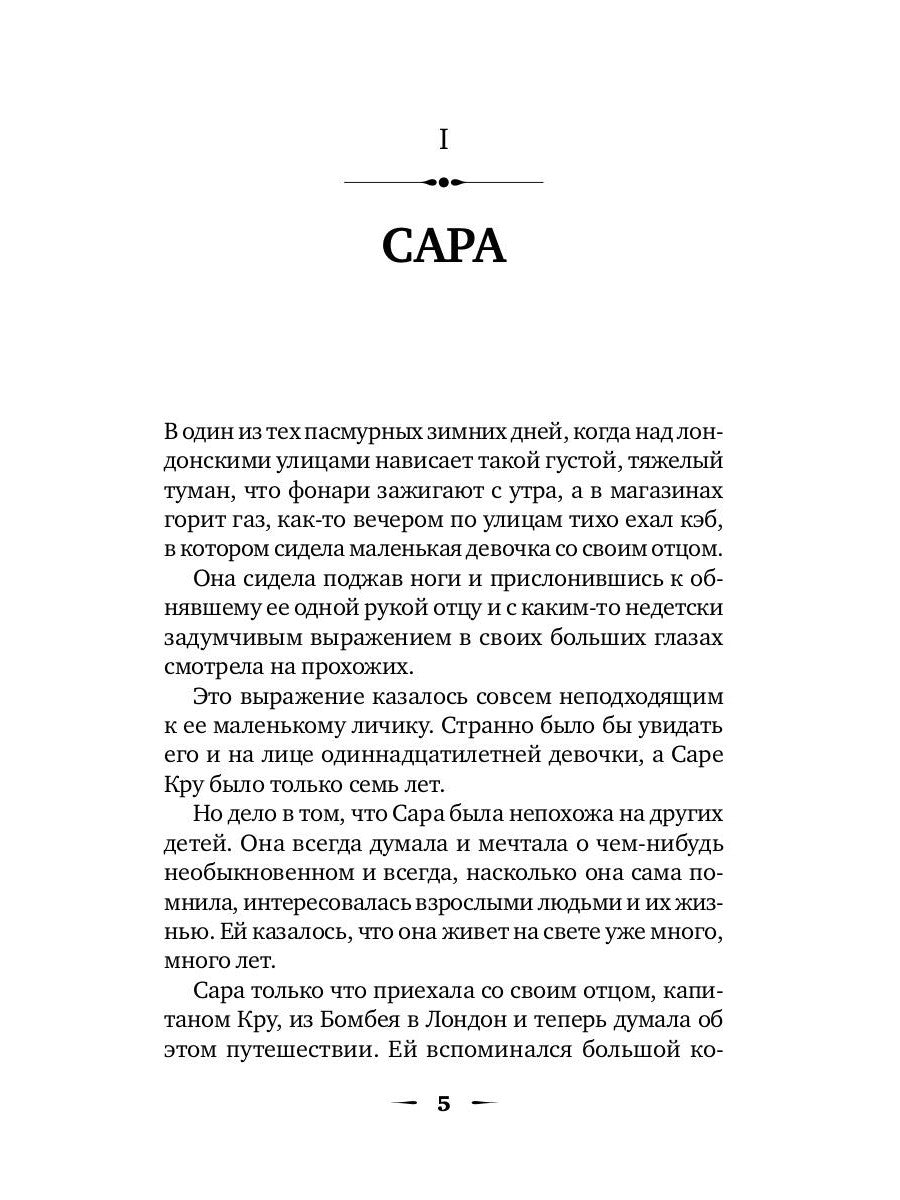 I

САРА

В один из тех пасмурных зимних дней, когда над лондонскими улицами нависает такой густой, тяжелый туман, что фонари зажигают с утра, а в магазинах горит газ, как-то вечером по улицам тихо ехал кэб, в котором сидела маленькая девочка со своим отцом.

Она сидела поджав ноги и прислонившись к обнявшему ее одной рукой отцу и с каким-то недетски задумчивым выражением в своих больших глазах смотрела на прохожих.

Это выражение казалось совсем неподходящим к ее маленькому личику. Странно было бы увидать его и на лице одиннадцатилетней девочки, а Саре Кру было только семь лет.

Но дело в том, что Сара была непохожа на других детей. Она всегда думала и мечтала о чем-нибудь необыкновенном и всегда, насколько она сама помнила, интересовалась взрослыми людьми и их жизнью. Ей казалось, что она живет на свете уже много, много лет.

Сара только что приехала со своим отцом, капитаном Кру, из Бомбея в Лондон и теперь думала об этом путешествии. Ей вспоминался большой ко-

5